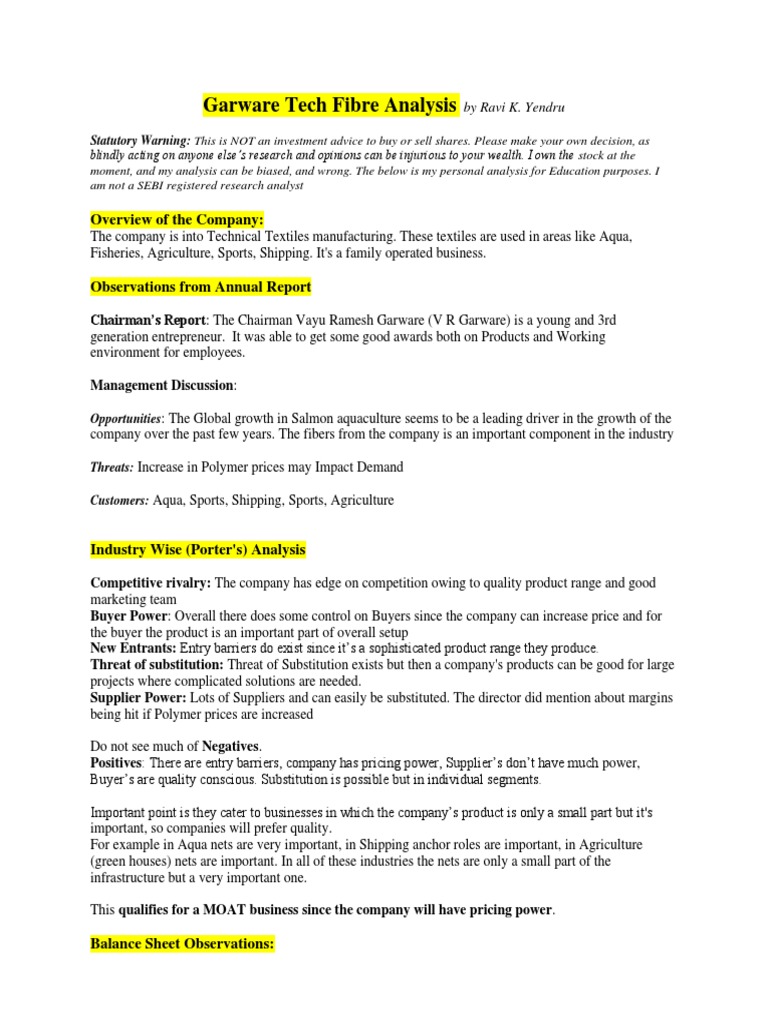 Garware Tech Fibre Analysis by Ravi K. Yendru

Statutory Warning: This is NOT an investment advice to buy or sell shares. Please make your own decision, as blindly acting on anyone else's research and opinions can be injurious to your wealth. I own the stock at the moment, and my analysis can be biased, and wrong. The below is my personal analysis for Education purposes. I am not a SEBI registered research analyst

Overview of the Company:
The company is into Technical Textiles manufacturing. These textiles are used in areas like Aqua, Fisheries, Agriculture, Sports, Shipping. It's a family operated business.

Observations from Annual Report

Chairman's Report: The Chairman Vayu Ramesh Garware (V R Garware) is a young and 3rd generation entrepreneur. It was able to get some good awards both on Products and Working environment for employees.

Management Discussion:

Opportunities: The Global growth in Salmon aquaculture seems to be a leading driver in the growth of the company over the past few years. The fibers from the company is an important component in the industry

Threats: Increase in Polymer prices may Impact Demand

Customers: Aqua, Sports, Shipping, Sports, Agriculture

Industry Wise (Porter's) Analysis

Competitive rivalry: The company has edge on competition owing to quality product range and good marketing team
Buyer Power: Overall there does some control on Buyers since the company can increase price and for the buyer the product is an important part of overall setup
New Entrants: Entry barriers do exist since it's a sophisticated product range they produce.
Threat of substitution: Threat of Substitution exists but then a company's products can be good for large projects where complicated solutions are needed.
Supplier Power: Lots of Suppliers and can easily be substituted. The director did mention about margins being hit if Polymer prices are increased

Do not see much of Negatives.
Positives: There are entry barriers, company has pricing power, Supplier's don't have much power, Buyer's are quality conscious. Substitution is possible but in individual segments.

Important point is they cater to businesses in which the company's product is only a small part but it's important, so companies will prefer quality.
For example in Aqua nets are very important, in Shipping anchor roles are important, in Agriculture (green houses) nets are important. In all of these industries the nets are only a small part of the infrastructure but a very important one.

This qualifies for a MOAT business since the company will have pricing power.

Balance Sheet Observations: